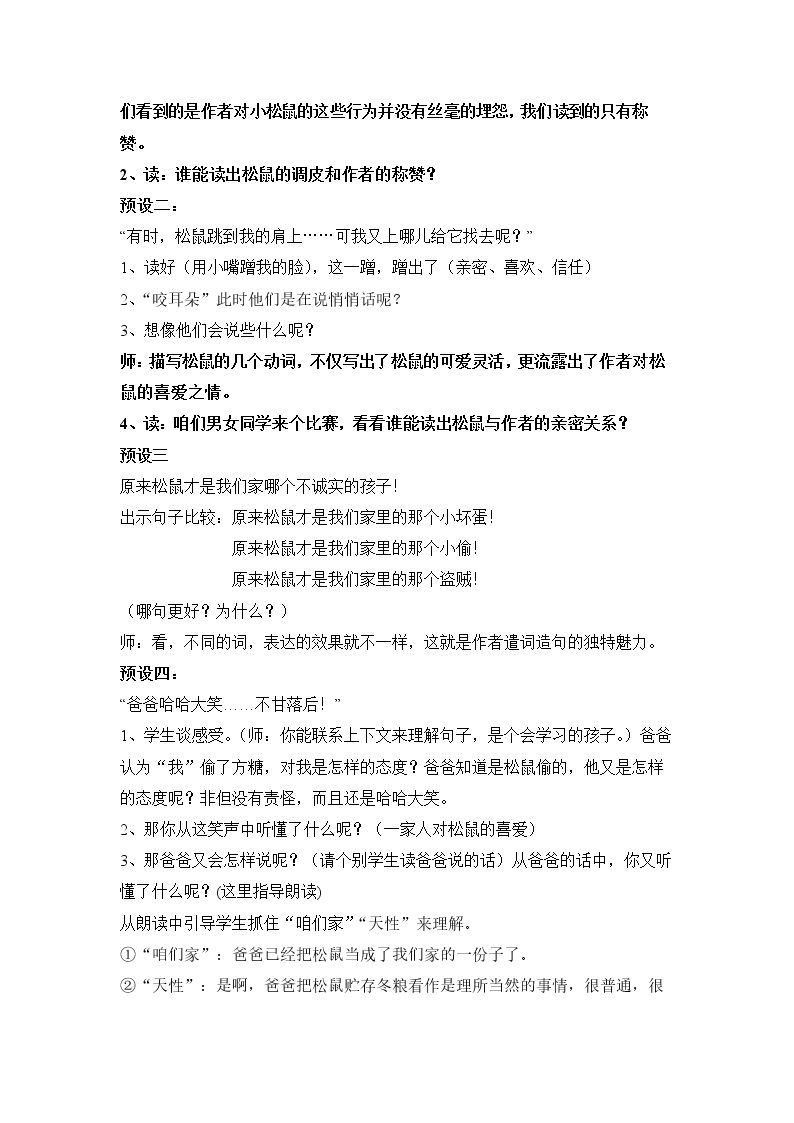 们看到的是作者对小松鼠的这些行为并没有丝毫的埋怨，我们读到的只有称赞。

2、读：谁能读出松鼠的调皮和作者的称赞？

预设二：

“有时，松鼠跳到我的肩上……可我又上哪儿给它找去呢？”

1、读好（用小嘴蹭我的脸），这一蹭，蹭出了（亲密、喜欢、信任）

2、“咬耳朵”此时他们是在说悄悄话呢？

3、想像他们会说些什么呢？

师：描写松鼠的几个动词，不仅写出了松鼠的可爱灵活，更流露出了作者对松鼠的喜爱之情。

4、读：咱们男女同学来个比赛，看看谁能读出松鼠与作者的亲密关系？

预设三

原来松鼠才是我们家哪个不诚实的孩子！

出示句子比较：原来松鼠才是我们家里的那个小坏蛋！

原来松鼠才是我们家里的那个小偷！

原来松鼠才是我们家里的那个盗贼！

（哪句更好？为什么？）

师：看，不同的词，表达的效果就不一样，这就是作者遣词造句的独特魅力。

预设四：

“爸爸哈哈大笑……不甘落后！”

1、学生谈感受。（师：你能联系上下文来理解句子，是个会学习的孩子。）爸爸认为“我”偷了方糖，对我是怎样的态度？爸爸知道是松鼠偷的，他又是怎样的态度呢？非但没有责怪，而且还是哈哈大笑。

2、那你从这笑声中听懂了什么呢？（一家人对松鼠的喜爱）

3、那爸爸又会怎样说呢？（请个别学生读爸爸说的话）从爸爸的话中，你又听懂了什么呢？(这里指导朗读)

从朗读中引导学生抓住“咱们家”“天性”来理解。

①“咱们家”：爸爸已经把松鼠当成了我们家的一份子了。

②“天性”：是啊，爸爸把松鼠贮存冬粮看作是理所当然的事情，很普通，很